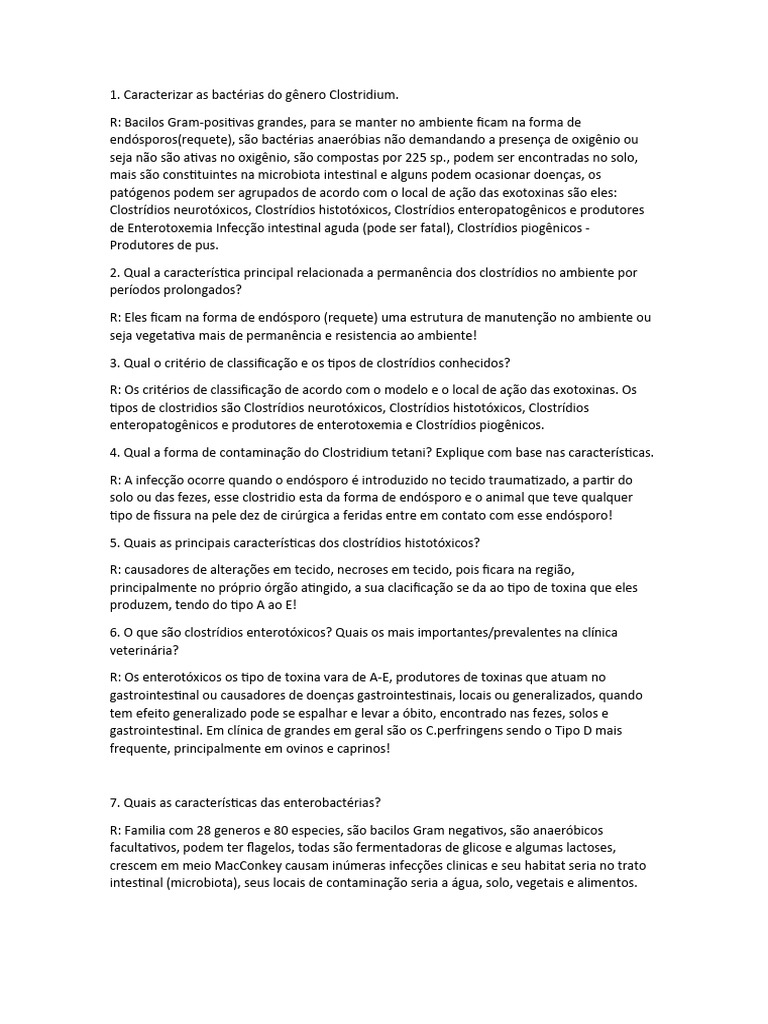 1. Caracterizar as bactérias do gênero Clostridium.

R: Bacilos Gram-positivas grandes, para se manter no ambiente ficam na forma de endósporos(requete), são bactérias anaeróbias não demandando a presença de oxigênio ou seja não são ativas no oxigênio, são compostas por 225 sp., podem ser encontradas no solo, mais são constituintes na microbiota intestinal e alguns podem ocasionar doenças, os patógenos podem ser agrupados de acordo com o local de ação das exotoxinas são eles: Clostrídios neurotóxicos, Clostrídios histotóxicos, Clostrídios enteropatogênicos e produtores de Enterotoxemia Infecção intestinal aguda (pode ser fatal), Clostrídios piogênicos - Produtores de pus.

2. Qual a característica principal relacionada a permanência dos clostrídios no ambiente por períodos prolongados?

R: Eles ficam na forma de endósporo (requete) uma estrutura de manutenção no ambiente ou seja vegetativa mais de permanência e resistencia ao ambiente!

3. Qual o critério de classificação e os tipos de clostrídios conhecidos?

R: Os critérios de classificação de acordo com o modelo e o local de ação das exotoxinas. Os tipos de clostridios são Clostrídios neurotóxicos, Clostrídios histotóxicos, Clostrídios enteropatogênicos e produtores de enterotoxemia e Clostrídios piogênicos.

4. Qual a forma de contaminação do Clostridium tetani? Explique com base nas características.

R: A infecção ocorre quando o endósporo é introduzido no tecido traumatizado, a partir do solo ou das fezes, esse clostridio esta da forma de endósporo e o animal que teve qualquer tipo de fissura na pele dez de cirúrgica a feridas entre em contato com esse endósporo!

5. Quais as principais características dos clostrídios histotóxicos?

R: causadores de alterações em tecido, necroses em tecido, pois ficara na região, principalmente no próprio órgão atingido, a sua clacificação se da ao tipo de toxina que eles produzem, tendo do tipo A ao E!

6. O que são clostrídios enterotóxicos? Quais os mais importantes/prevalentes na clínica veterinária?

R: Os enterotóxicos os tipo de toxina vara de A-E, produtores de toxinas que atuam no gastrointestinal ou causadores de doenças gastrointestinais, locais ou generalizados, quando tem efeito generalizado pode se espalhar e levar a óbito, encontrado nas fezes, solos e gastrointestinal. Em clínica de grandes em geral são os C.perfringens sendo o Tipo D mais frequente, principalmente em ovinos e caprinos!

7. Quais as características das enterobactérias?

R: Familia com 28 generos e 80 especies, são bacilos Gram negativos, são anaeróbicos facultativos, podem ter flagelos, todas são fermentadoras de glicose e algumas lactoses, crescem em meio MacConkey causam inúmeras infecções clinicas e seu habitat seria no trato intestinal (microbiota), seus locais de contaminação seria a água, solo, vegetais e alimentos.